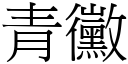 青黴